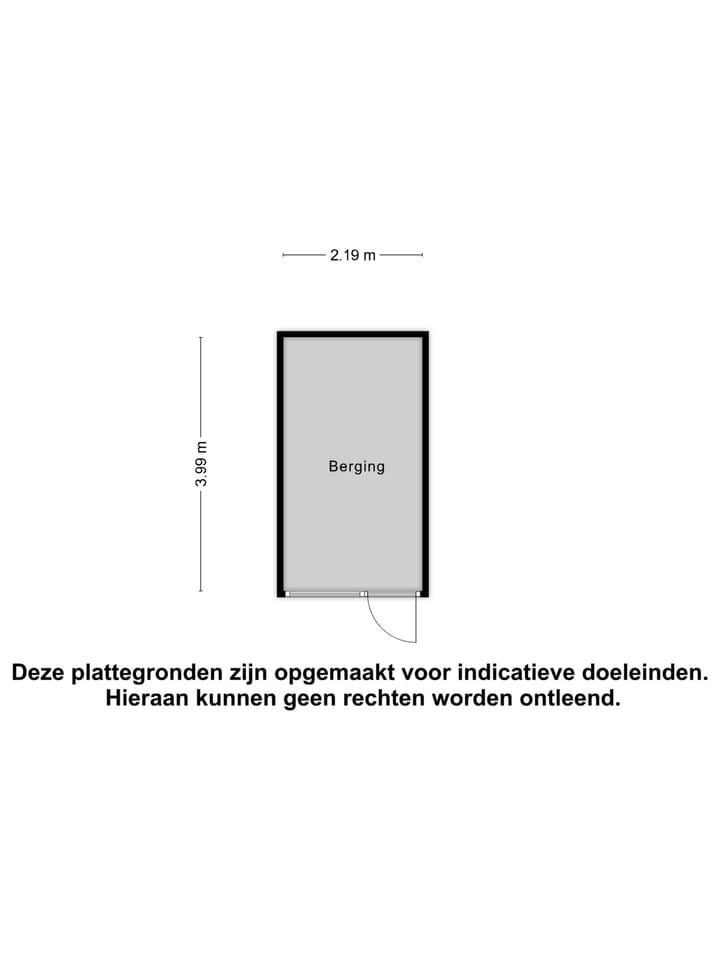 2.19 m

3.99 m

Berging

Deze plattegronden zijn opgemaakt voor indicatieve doeleinden.
Hieraan kunnen geen rechten worden ontleend.